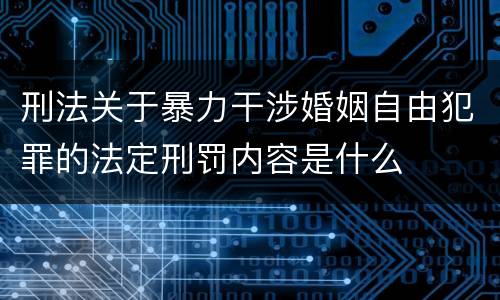 刑法关于暴力干涉婚姻自由犯罪的法定刑罚内容是什么